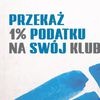 PRZEKAŻ
1% PODATKU
NA SWÓJ KLUB